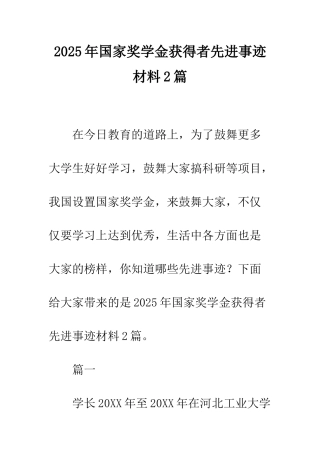 2025年国家奖学金获得者先进事迹材料2篇

在今日教育的道路上，为了鼓舞更多大学生好好学习，鼓舞大家搞科研等项目，我国设置国家奖学金，来鼓舞大家，不仅仅要学习上达到优秀，生活中各方面也是大家的榜样，你知道哪些先进事迹？下面给大家带来的是2025年国家奖学金获得者先进事迹材料2篇。

篇一

学长20XX年至20XX年在河北工业大学